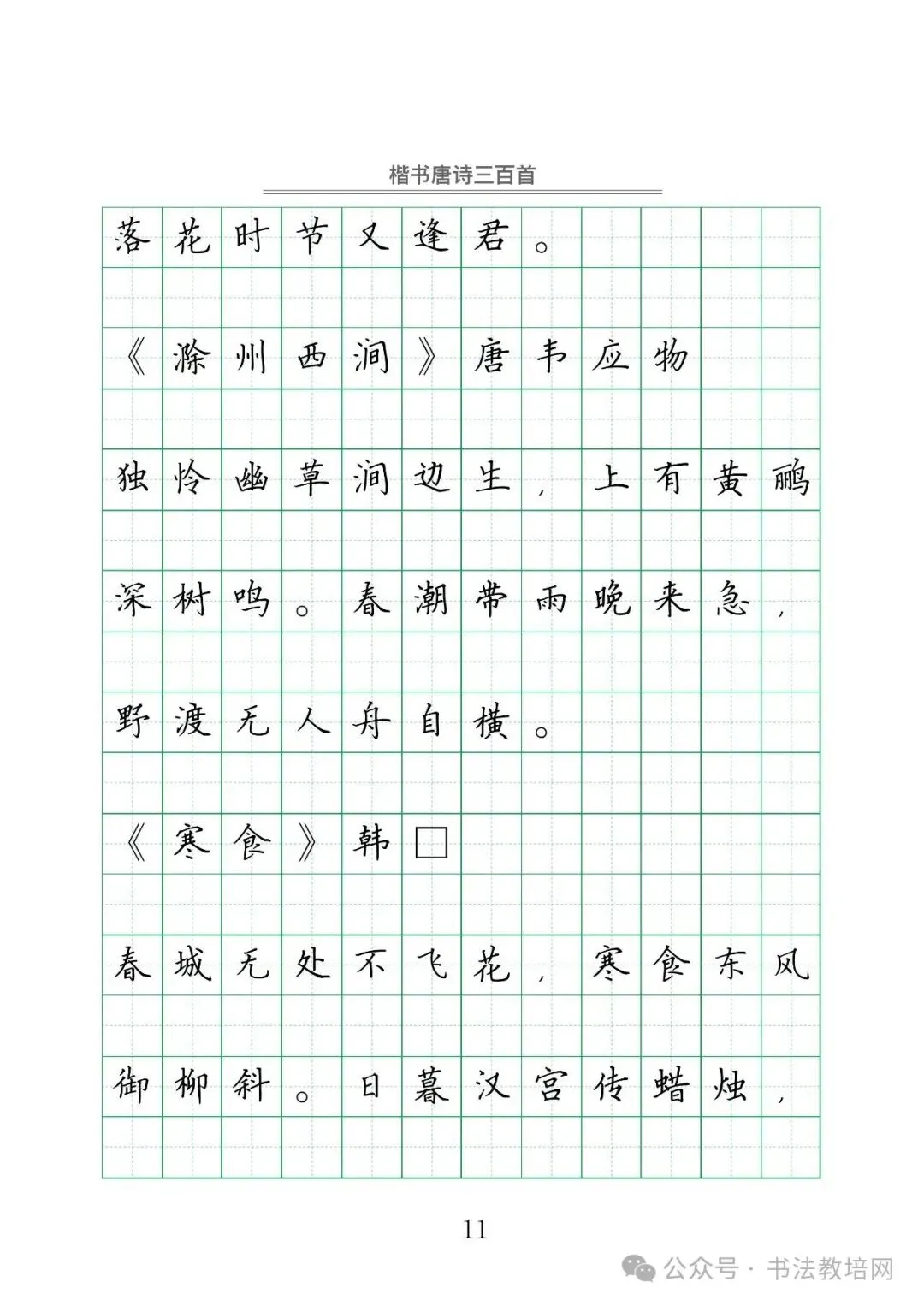 楷书唐诗三百首

落花时节又逢君。

《滁州西涧》唐韦应物

独怜幽草涧边生，上有黄鹂深树鸣。春潮带雨晚来急，野渡无人舟自横。

《寒食》韩□

春城无处不飞花，寒食东风御柳斜。日暮汉宫传蜡烛，

11

公众号 · 书法教培网